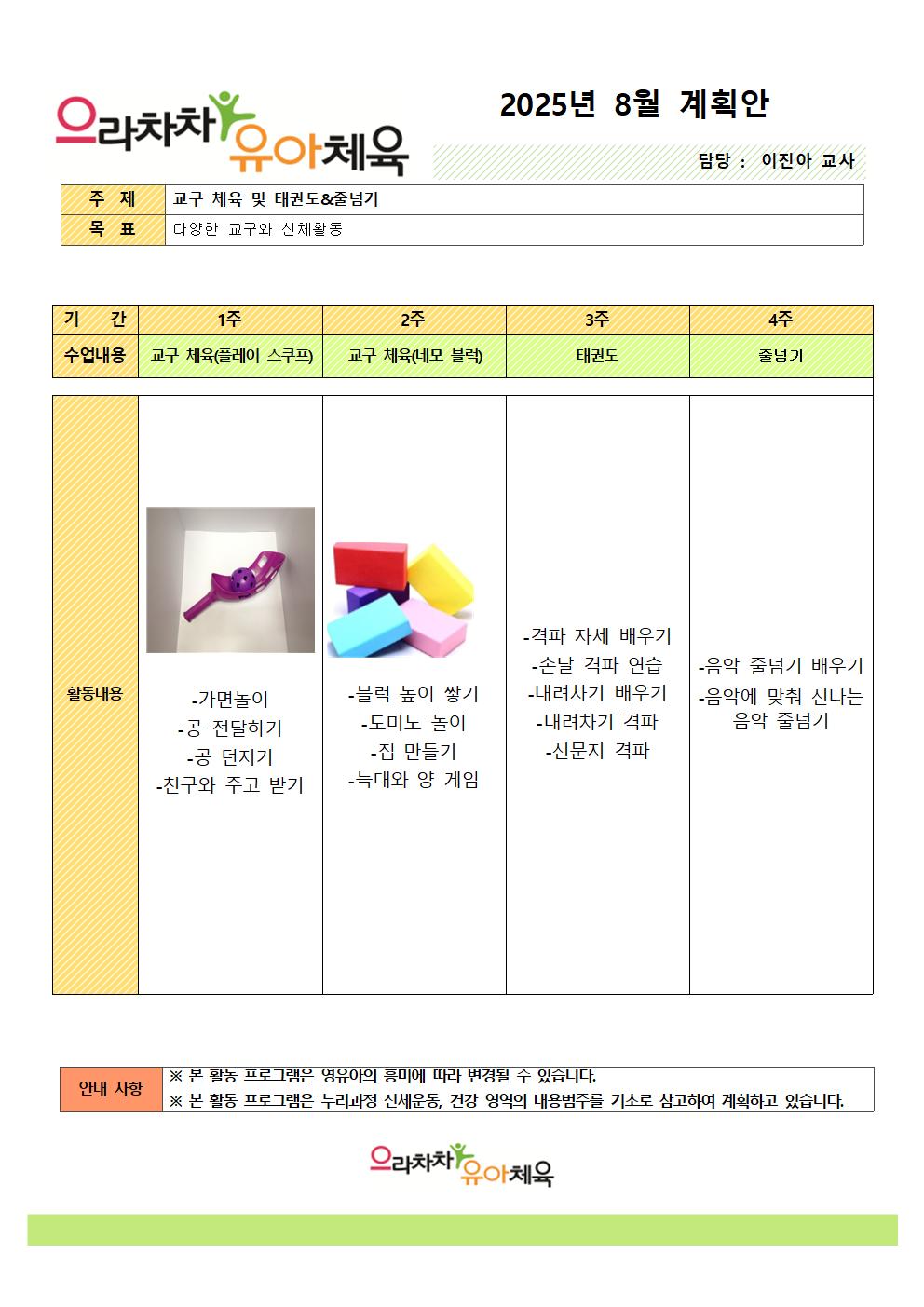 으라차차 유아체육

2025년 8월 계획안

담당 : 이진아 교사

| 주 제 | 교구 체육 및 태권도&줄넘기 |
|---|---|
| 목 표 | 다양한 교구와 신체활동 |

| 기 간 | 1주 | 2주 | 3주 | 4주 |
|---|---|---|---|---|
| 수업내용 | 교구 체육(플레이 스쿠프) | 교구 체육(네모 블럭) | 태권도 | 줄넘기 |
| 활동내용 | -가면놀이 -공 전달하기 -공 던지기 -친구와 주고 받기 | -블럭 높이 쌓기 -도미노 놀이 -집 만들기 -늑대와 양 게임 | -격파 자세 배우기 -손날 격파 연습 -내려차기 배우기 -내려차기 격파 -신문지 격파 | -음악 줄넘기 배우기 -음악에 맞춰 신나는 음악 줄넘기 |

| 안내 사항 | ※ 본 활동 프로그램은 영유아의 흥미에 따라 변경될 수 있습니다. ※ 본 활동 프로그램은 누리과정 신체운동, 건강 영역의 내용범주를 기초로 참고하여 계획하고 있습니다. |
|---|---|

으라차차 유아체육